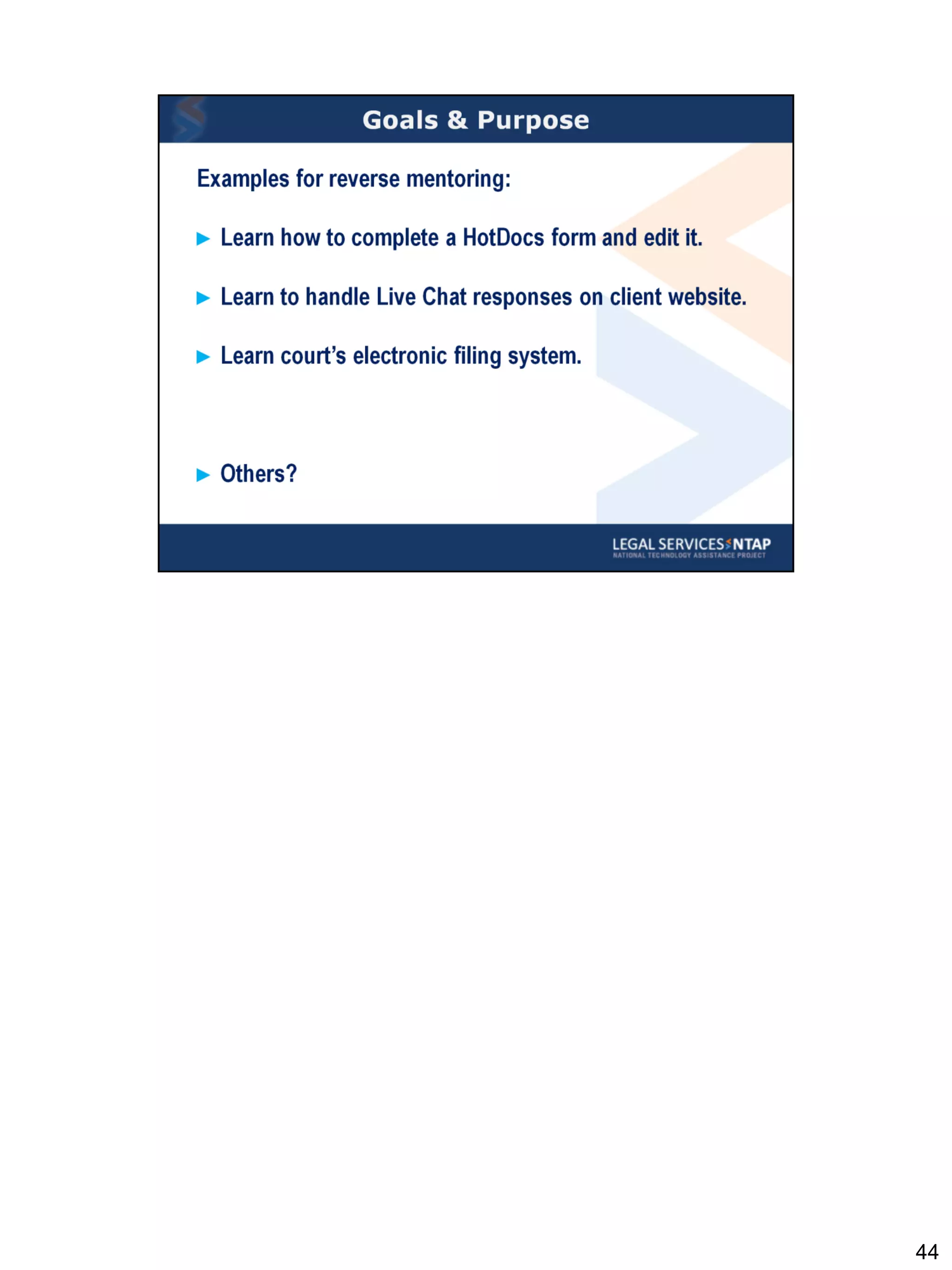 Goals & Purpose

Examples for reverse mentoring:

▶ Learn how to complete a HotDocs form and edit it.

▶ Learn to handle Live Chat responses on client website.

▶ Learn court's electronic filing system.

▶ Others?

LEGAL SERVICES NTAP
NATIONAL TECHNOLOGY ASSISTANCE PROJECT

44